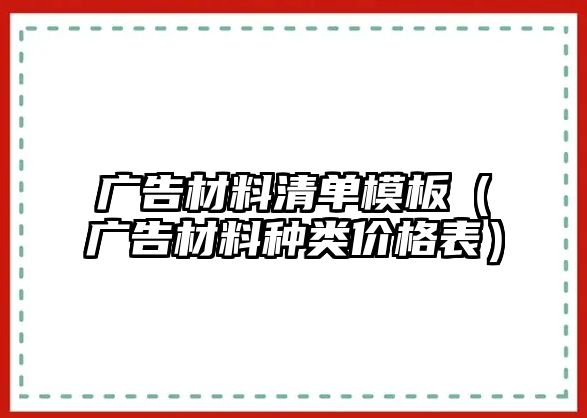 广告材料清单模板（广告材料种类价格表）